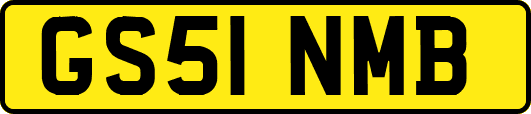 GS51 NMB